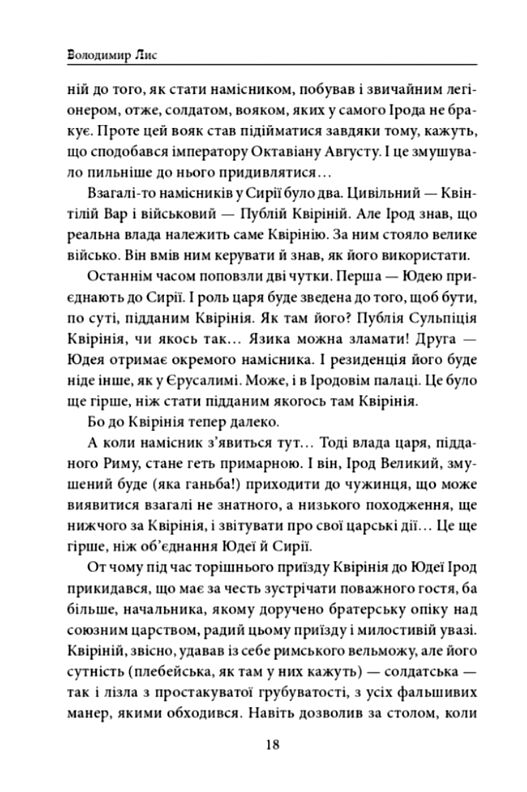 Володимир Лис

ній до того, як стати намісником, побував і звичайним легіонером, отже, солдатом, вояком, яких у самого Ірода не бракує. Проте цей вояк став підійматися завдяки тому, кажуть, що сподобався імператору Октавіану Августу. І це змушувало пильніше до нього придивлятися…

Взагалі-то намісників у Сирії було два. Цивільний — Квінтілій Вар і військовий — Публій Квіріній. Але Ірод знав, що реальна влада належить саме Квірінію. За ним стояло велике військо. Він вмів ним керувати й знав, як його використати.

Останнім часом поповзли дві чутки. Перша — Юдею приєднають до Сирії. І роль царя буде зведена до того, щоб бути, по суті, підданим Квірінія. Як там його? Публія Сульпіція Квірінія, чи якось так… Язика можна зламати! Друга — Юдея отримає окремого намісника. І резиденція його буде ніде інше, як у Єрусалимі. Може, і в Іродовім палаці. Це було ще гірше, ніж стати підданим якогось там Квірінія.

Бо до Квірінія тепер далеко.

А коли намісник з'явиться тут… Тоді влада царя, підданого Риму, стане геть примарною. І він, Ірод Великий, змушений буде (яка ганьба!) приходити до чужинця, що може виявитися взагалі не знатного, а низького походження, ще нижчого за Квірінія, і звітувати про свої царські дії… Це ще гірше, ніж об'єднання Юдеї й Сирії.

От чому під час торішнього приїзду Квірінія до Юдеї Ірод прикидався, що має за честь зустрічати поважного гостя, ба більше, начальника, якому доручено братерську опіку над союзним царством, радий цьому приїзду і милостивій увазі. Квіріній, звісно, удавав із себе римського вельможу, але його сутність (плебейська, як там у них кажуть) — солдатська — так і лізла з простакуватої грубуватості, з усіх фальшивих манер, якими обходився. Навіть дозволив за столом, коли

18